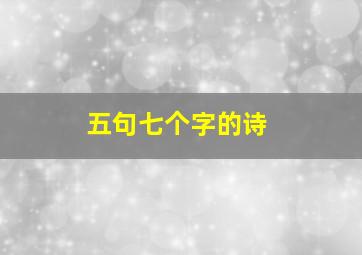 五句七个字的诗